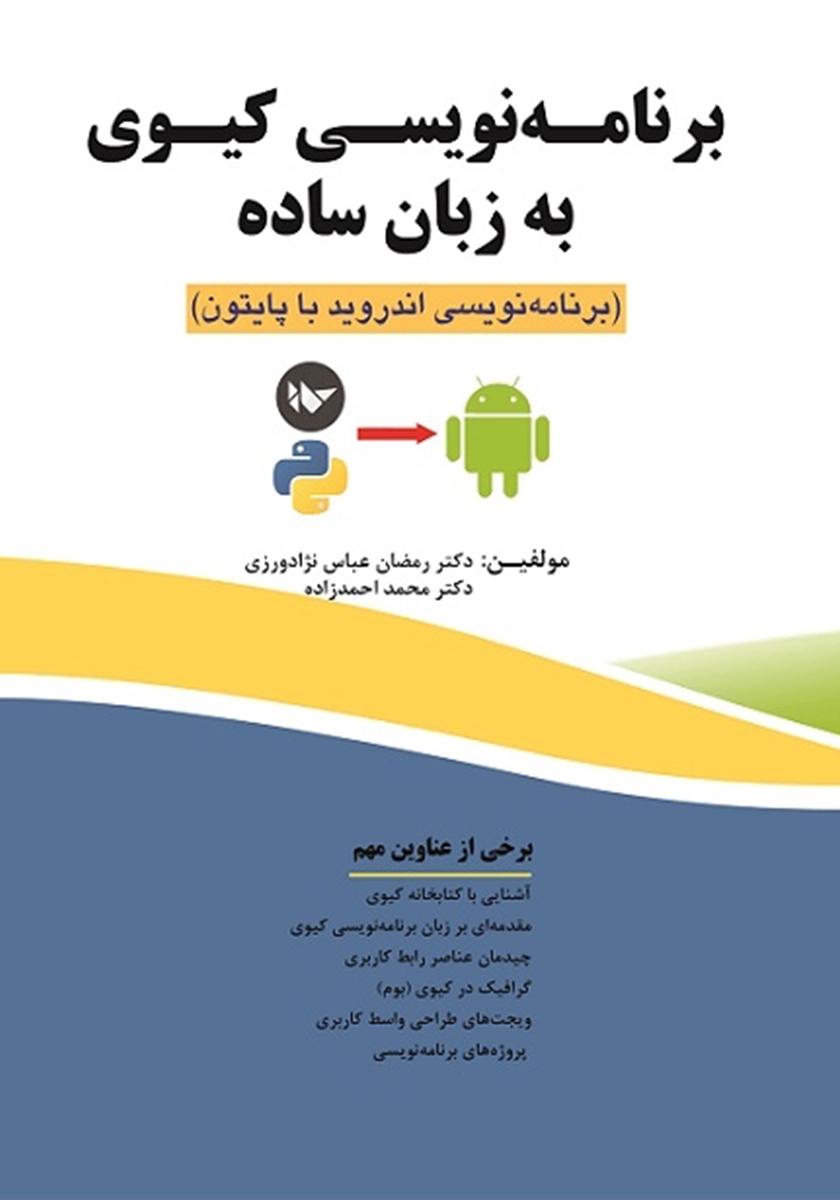 برنامه‌نویسی کیوی
به زبان ساده

(برنامه‌نویسی اندروید با پایتون)

مولفین: دکتر رمضان عباس نژادورزی
دکتر محمد احمدزاده

برخی از عناوین مهم

آشنایی با کتابخانه کیوی
مقدمه‌ای بر زبان برنامه‌نویسی کیوی
چیدمان عناصر رابط کاربری
گرافیک در کیوی (بوم)
ویجت‌های طراحی واسط کاربری
پروژه‌های برنامه‌نویسی